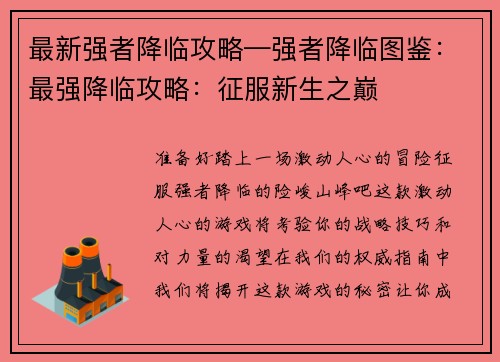 最新强者降临攻略—强者降临图鉴：最强降临攻略：征服新生之巅

准备好踏上一场激动人心的冒险征服强者降临的险峻山峰吧这款激动人心的游戏将考验你的战略技巧和对力量的渴望在我们的权威指南中我们将揭开这款游戏的秘密让你成